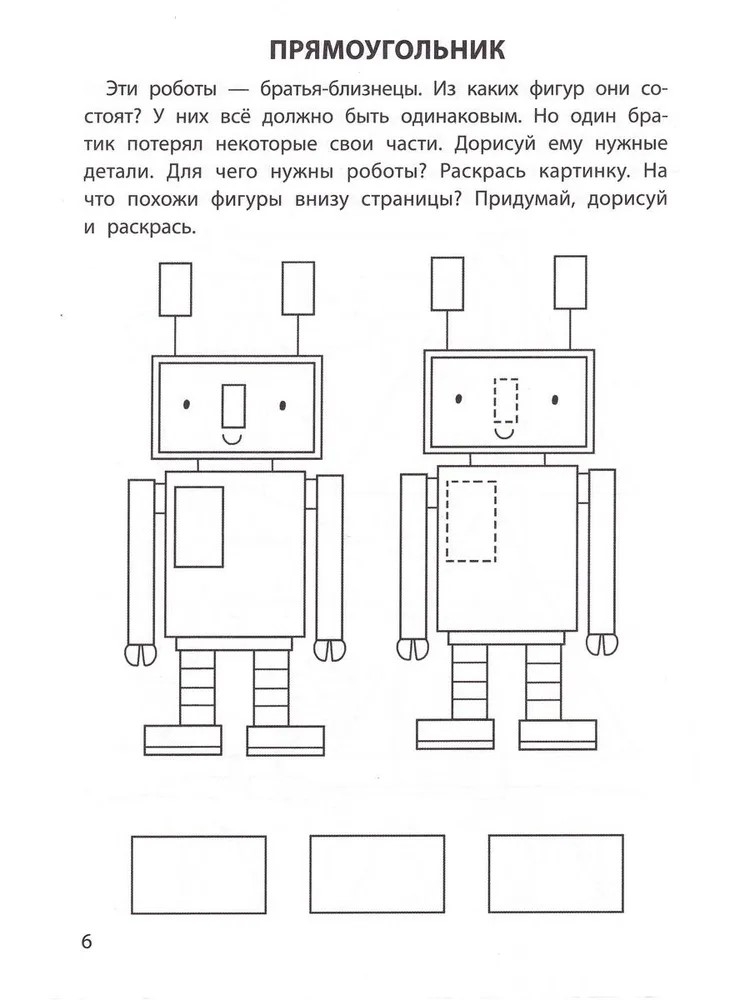 ПРЯМОУГОЛЬНИК

Эти роботы — братья-близнецы. Из каких фигур они состоят? У них всё должно быть одинаковым. Но один братик потерял некоторые свои части. Дорисуй ему нужные детали. Для чего нужны роботы? Раскрась картинку. На что похожи фигуры внизу страницы? Придумай, дорисуй и раскрась.

6